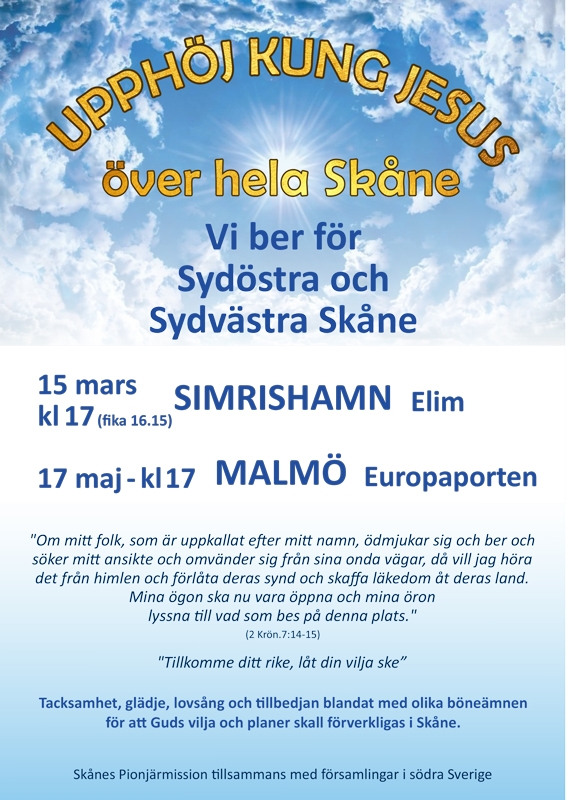 UPPHÖJ KUNG JESUS
över hela Skåne

Vi ber för
Sydöstra och
Sydvästra Skåne

15 mars
kl 17 (fika 16.15) SIMRISHAMN Elim

17 maj - kl 17 MALMÖ Europaporten

"Om mitt folk, som är uppkallat efter mitt namn, ödmjukar sig och ber och söker mitt ansikte och omvänder sig från sina onda vägar, då vill jag höra det från himlen och förlåta deras synd och skaffa läkedom åt deras land.
Mina ögon ska nu vara öppna och mina öron
lyssna till vad som bes på denna plats."
(2 Krön.7:14-15)

"Tillkomme ditt rike, låt din vilja ske"

Tacksamhet, glädje, lovsång och tillbedjan blandat med olika böneämnen för att Guds vilja och planer skall förverkligas i Skåne.

Skånes Pionjärmission tillsammans med församlingar i södra Sverige